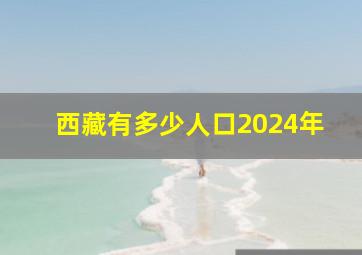 西藏有多少人口2024年